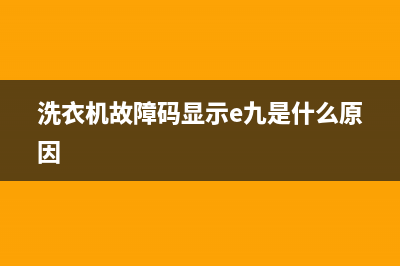 洗衣机故障码显示e九是什么原因